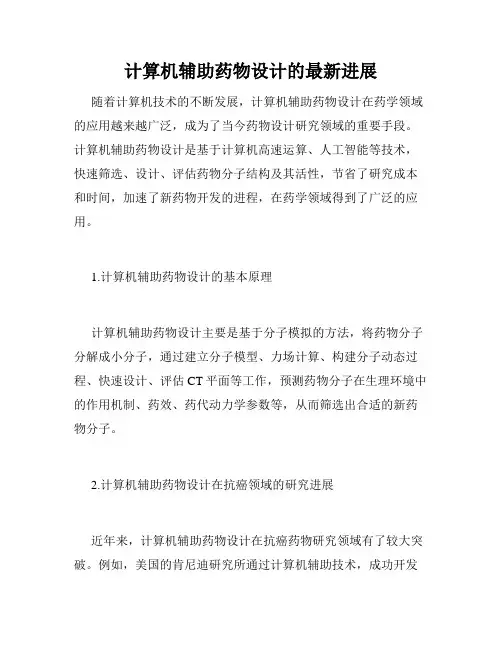 计算机辅助药物设计的最新进展

随着计算机技术的不断发展，计算机辅助药物设计在药学领域的应用越来越广泛，成为了当今药物设计研究领域的重要手段。计算机辅助药物设计是基于计算机高速运算、人工智能等技术，快速筛选、设计、评估药物分子结构及其活性，节省了研究成本和时间，加速了新药物开发的进程，在药学领域得到了广泛的应用。

1.计算机辅助药物设计的基本原理

计算机辅助药物设计主要是基于分子模拟的方法，将药物分子分解成小分子，通过建立分子模型、力场计算、构建分子动态过程、快速设计、评估 CT 平面等工作，预测药物分子在生理环境中的作用机制、药效、药代动力学参数等，从而筛选出合适的新药物分子。

2.计算机辅助药物设计在抗癌领域的研究进展

近年来，计算机辅助药物设计在抗癌药物研究领域有了较大突破。例如，美国的肯尼迪研究所通过计算机辅助技术，成功开发